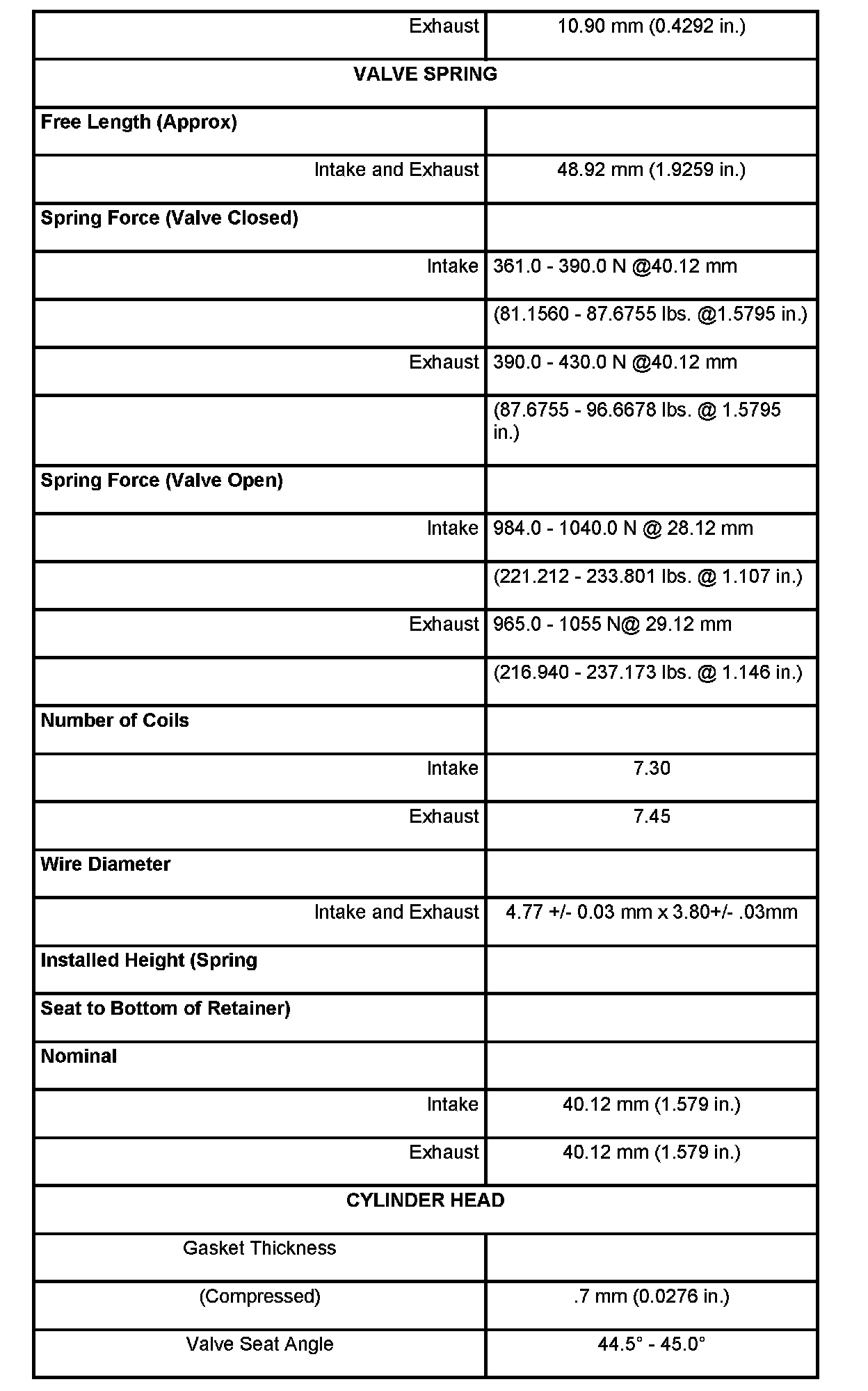 | Exhaust | 10.90 mm (0.4292 in.) |
|---|---|
| **VALVE SPRING** | |
| **Free Length (Approx)** | |
| Intake and Exhaust | 48.92 mm (1.9259 in.) |
| **Spring Force (Valve Closed)** | |
| Intake | 361.0 - 390.0 N @40.12 mm |
| | (81.1560 - 87.6755 lbs. @1.5795 in.) |
| Exhaust | 390.0 - 430.0 N @40.12 mm |
| | (87.6755 - 96.6678 lbs. @ 1.5795 in.) |
| **Spring Force (Valve Open)** | |
| Intake | 984.0 - 1040.0 N @ 28.12 mm |
| | (221.212 - 233.801 lbs. @ 1.107 in.) |
| Exhaust | 965.0 - 1055 N@ 29.12 mm |
| | (216.940 - 237.173 lbs. @ 1.146 in.) |
| **Number of Coils** | |
| Intake | 7.30 |
| Exhaust | 7.45 |
| **Wire Diameter** | |
| Intake and Exhaust | 4.77 +/- 0.03 mm x 3.80+/- .03mm |
| **Installed Height (Spring** | |
| **Seat to Bottom of Retainer)** | |
| **Nominal** | |
| Intake | 40.12 mm (1.579 in.) |
| Exhaust | 40.12 mm (1.579 in.) |
| **CYLINDER HEAD** | |
| Gasket Thickness | |
| (Compressed) | .7 mm (0.0276 in.) |
| Valve Seat Angle | 44.5° - 45.0° |